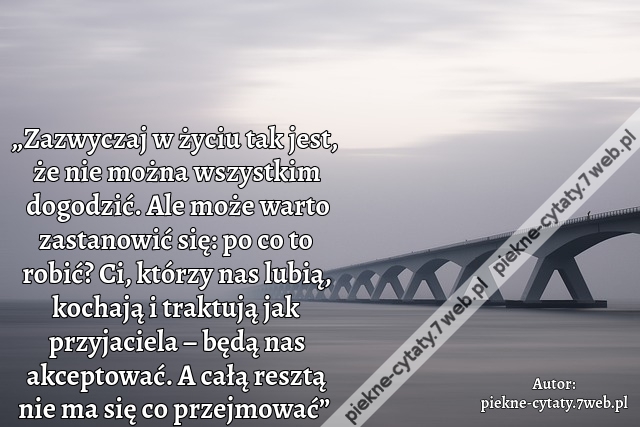 „Zazwyczaj w życiu tak jest, że nie można wszystkim dogodzić. Ale może warto zastanowić się: po co to robić? Ci, którzy nas lubią, kochają i traktują jak przyjaciela – będą nas akceptować. A całą resztą nie ma się co przejmować”

piekne-cytaty.7web.pl

piekne-cytaty.7web.pl

Autor:
piekne-cytaty.7web.pl